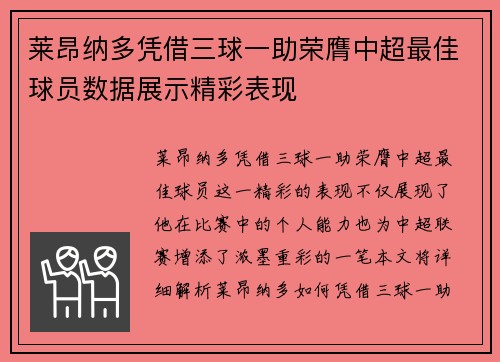 莱昂纳多凭借三球一助荣膺中超最佳球员数据展示精彩表现

莱昂纳多凭借三球一助荣膺中超最佳球员这一精彩的表现不仅展现了他在比赛中的个人能力也为中超联赛增添了浓墨重彩的一笔本文将详细解析莱昂纳多如何凭借三球一助